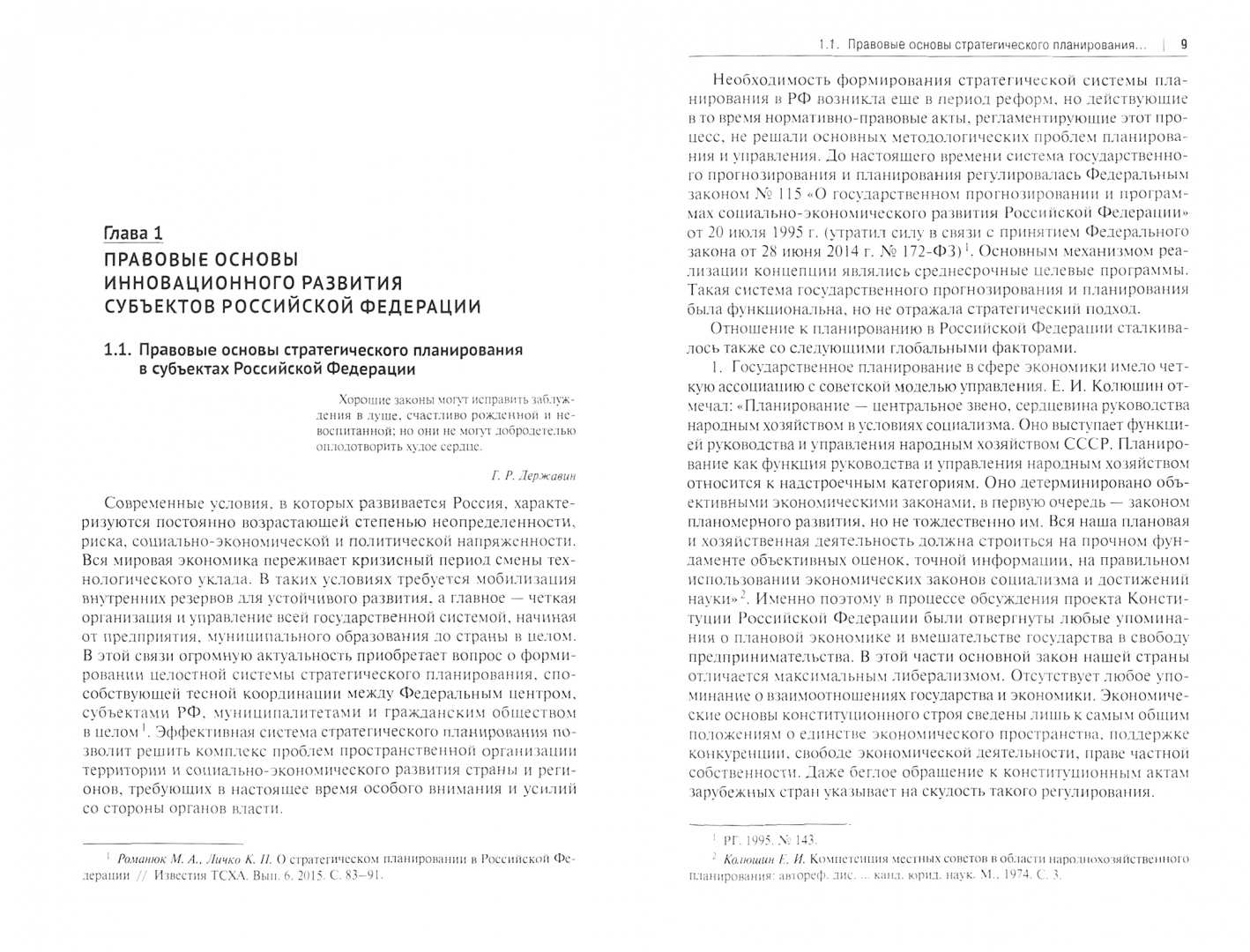 Глава 1
ПРАВОВЫЕ ОСНОВЫ ИННОВАЦИОННОГО РАЗВИТИЯ СУБЪЕКТОВ РОССИЙСКОЙ ФЕДЕРАЦИИ

1.1. Правовые основы стратегического планирования в субъектах Российской Федерации

Хорошие законы могут исправить заблуждения в душе, счастливо рожденной и невоспитанной; но они не могут добродетелью оплодотворить худое сердце.

Г. Р. Державин

Современные условия, в которых развивается Россия, характеризуются постоянно возрастающей степенью неопределенности, риска, социально-экономической и политической напряженности. Вся мировая экономика переживает кризисный период смены технологического уклада. В таких условиях требуется мобилизация внутренних резервов для устойчивого развития, а главное — четкая организация и управление всей государственной системой, начиная от предприятия, муниципального образования до страны в целом. В этой связи огромную актуальность приобретает вопрос о формировании целостной системы стратегического планирования, способствующей тесной координации между Федеральным центром, субъектами РФ, муниципалитетами и гражданским обществом в целом$^1$. Эффективная система стратегического планирования позволит решить комплекс проблем пространственной организации территории и социально-экономического развития страны и регионов, требующих в настоящее время особого внимания и усилий со стороны органов власти.

$^1$ Романюк М. А., Личко К. П. О стратегическом планировании в Российской Федерации // Известия ТСХА. Вып. 6. 2015. С. 83–91.

1.1. Правовые основы стратегического планирования... | 9

Необходимость формирования стратегической системы планирования в РФ возникла еще в период реформ, но действующие в то время нормативно-правовые акты, регламентирующие этот процесс, не решали основных методологических проблем планирования и управления. До настоящего времени система государственного прогнозирования и планирования регулировалась Федеральным законом № 115 «О государственном прогнозировании и программах социально-экономического развития Российской Федерации» от 20 июля 1995 г. (утратил силу в связи с принятием Федерального закона от 28 июня 2014 г. № 172-ФЗ)$^1$. Основным механизмом реализации концепции являлись среднесрочные целевые программы. Такая система государственного прогнозирования и планирования была функциональна, но не отражала стратегический подход.

Отношение к планированию в Российской Федерации сталкивалось также со следующими глобальными факторами.

1. Государственное планирование в сфере экономики имело четкую ассоциацию с советской моделью управления. Е. И. Колюшин отмечал: «Планирование — центральное звено, сердцевина руководства народным хозяйством в условиях социализма. Оно выступает функцией руководства и управления народным хозяйством СССР. Планирование как функция руководства и управления народным хозяйством относится к надстроечным категориям. Оно детерминировано объективными экономическими законами, в первую очередь — законом планомерного развития, но не тождественно им. Вся наша плановая и хозяйственная деятельность должна строиться на прочном фундаменте объективных оценок, точной информации, на правильном использовании экономических законов социализма и достижений науки»$^2$. Именно поэтому в процессе обсуждения проекта Конституции Российской Федерации были отвергнуты любые упоминания о плановой экономике и вмешательстве государства в свободу предпринимательства. В этой части основной закон нашей страны отличается максимальным либерализмом. Отсутствует любое упоминание о взаимоотношениях государства и экономики. Экономические основы конституционного строя сведены лишь к самым общим положениям о единстве экономического пространства, поддержке конкуренции, свободе экономической деятельности, праве частной собственности. Даже беглое обращение к конституционным актам зарубежных стран указывает на скудость такого регулирования.

$^1$ РГ. 1995. № 143.
$^2$ Колюшин Е. И. Компетенция местных советов в области народнохозяйственного планирования: автореф. дис. ... канд. юрид. наук. М., 1974. С. 3.